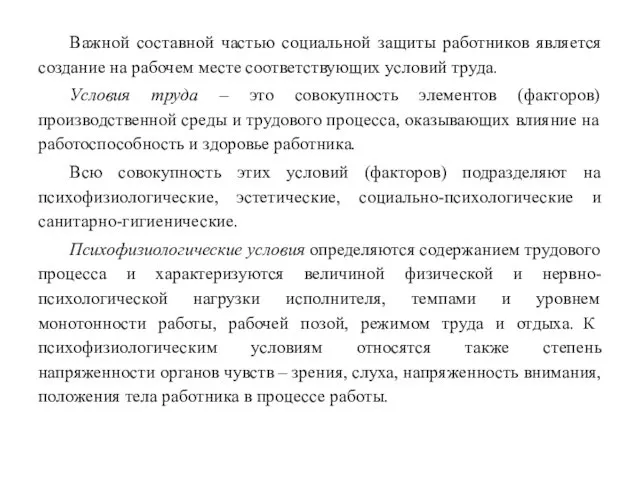 Важной составной частью социальной защиты работников является создание на рабочем месте соответствующих условий труда.

Условия труда – это совокупность элементов (факторов) производственной среды и трудового процесса, оказывающих влияние на работоспособность и здоровье работника.

Всю совокупность этих условий (факторов) подразделяют на психофизиологические, эстетические, социально-психологические и санитарно-гигиенические.

Психофизиологические условия определяются содержанием трудового процесса и характеризуются величиной физической и нервно-психологической нагрузки исполнителя, темпами и уровнем монотонности работы, рабочей позой, режимом труда и отдыха. К психофизиологическим условиям относятся также степень напряженности органов чувств – зрения, слуха, напряженность внимания, положения тела работника в процессе работы.